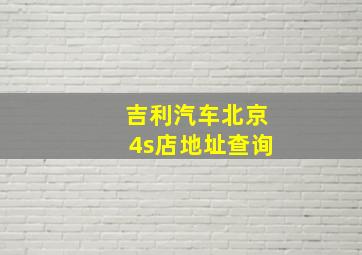 吉利汽车北京
4s店地址查询